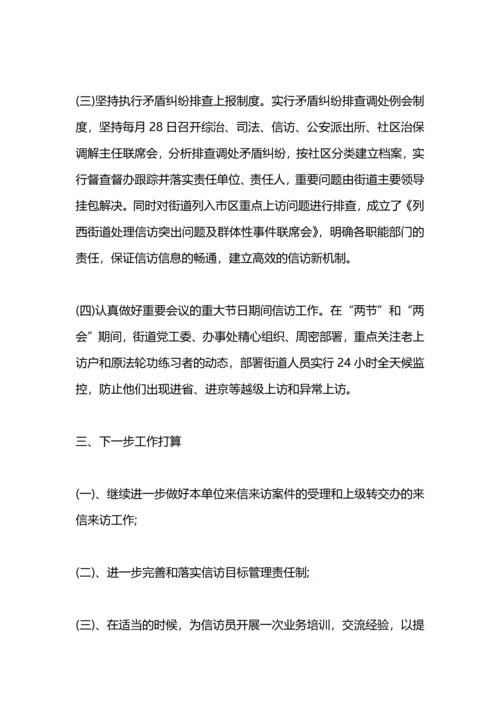 (三)坚持执行矛盾纠纷排查上报制度。实行矛盾纠纷排查调处例会制度，坚持每月 28 日召开综治、司法、信访、公安派出所、社区治保调解主任联席会，分析排查调处矛盾纠纷，按社区分类建立档案，实行督查督办跟踪并落实责任单位、责任人，重要问题由街道主要领导挂包解决。同时对街道列入市区重点上访问题进行排查，成立了《列西街道处理信访突出问题及群体性事件联席会》，明确各职能部门的责任，保证信访信息的畅通，建立高效的信访新机制。

(四)认真做好重要会议的重大节日期间信访工作。在“两节”和“两会”期间，街道党工委、办事处精心组织、周密部署，重点关注老上访户和原法轮功练习者的动态，部署街道人员实行 24 小时全天候监控，防止他们出现进省、进京等越级上访和异常上访。

三、下一步工作打算

(一)、继续进一步做好本单位来信来访案件的受理和上级转交办的来信来访工作;

(二)、进一步完善和落实信访目标管理责任制;

(三)、在适当的时候，为信访员开展一次业务培训，交流经验，以提